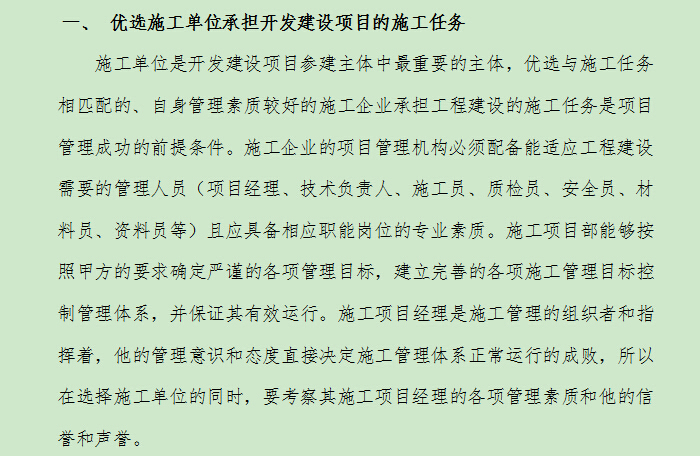 一、 优选施工单位承担开发建设项目的施工任务

施工单位是开发建设项目参建主体中最重要的主体，优选与施工任务相匹配的、自身管理素质较好的施工企业承担工程建设的施工任务是项目管理成功的前提条件。施工企业的项目管理机构必须配备能适应工程建设需要的管理人员（项目经理、技术负责人、施工员、质检员、安全员、材料员、资料员等）且应具备相应职能岗位的专业素质。施工项目部能够按照甲方的要求确定严谨的各项管理目标，建立完善的各项施工管理目标控制管理体系，并保证其有效运行。施工项目经理是施工管理的组织者和指挥着，他的管理意识和态度直接决定施工管理体系正常运行的成败，所以在选择施工单位的同时，要考察其施工项目经理的各项管理素质和他的信誉和声誉。